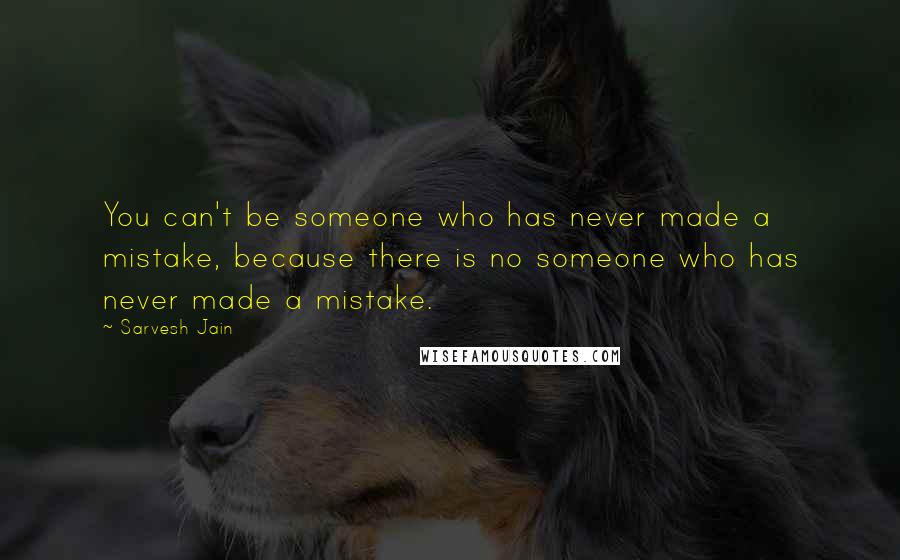 You can't be someone who has never made a mistake, because there is no someone who has never made a mistake.
~ Sarvesh Jain

WISEFAMOUSQUOTES.COM